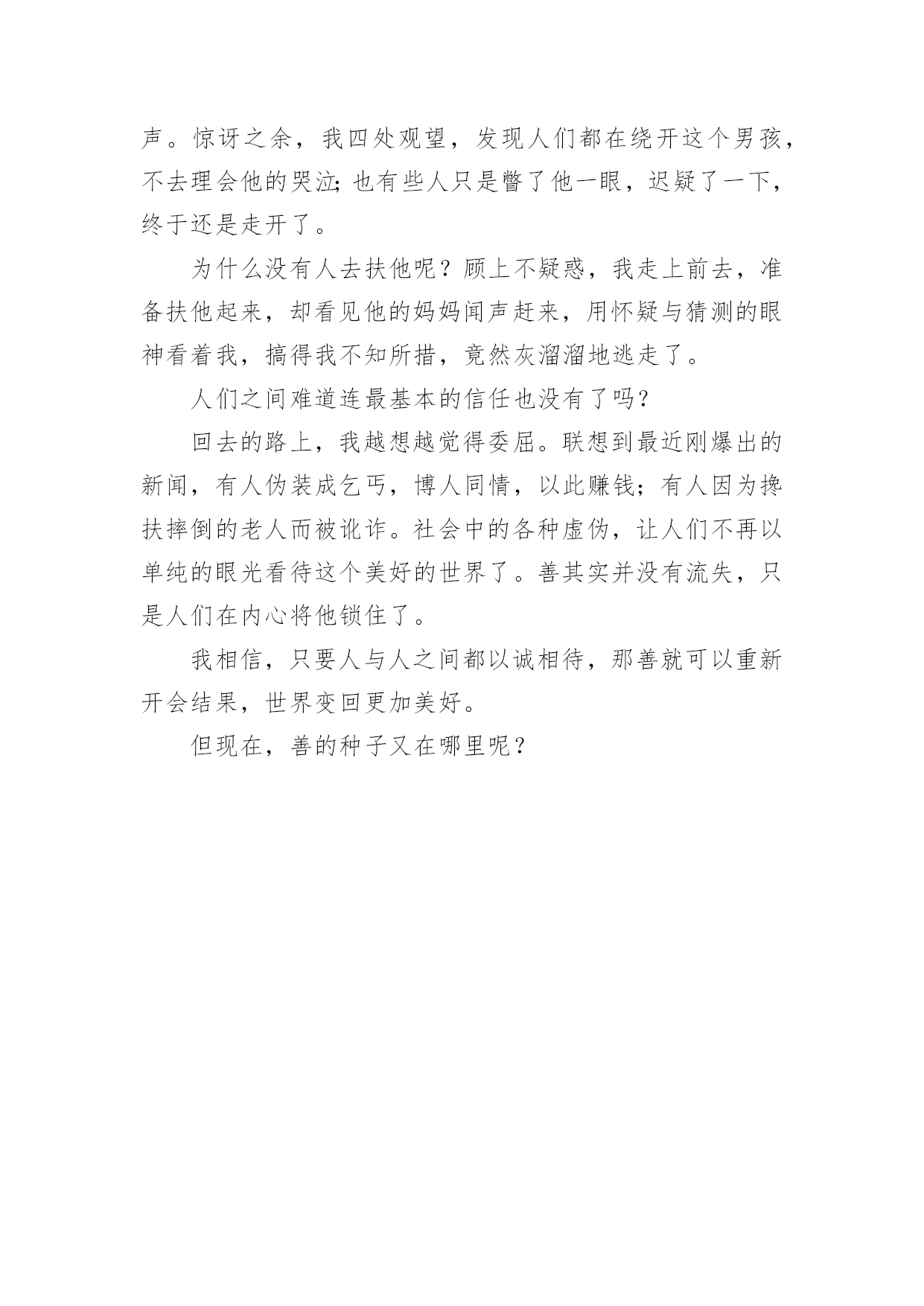 声。惊讶之余，我四处观望，发现人们都在绕开这个男孩，不去理会他的哭泣;也有些人只是瞥了他一眼，迟疑了一下，终于还是走开了。

为什么没有人去扶他呢？顾上不疑惑，我走上前去，准备扶他起来，却看见他的妈妈闻声赶来，用怀疑与猜测的眼神看着我，搞得我不知所措，竟然灰溜溜地逃走了。

人们之间难道连最基本的信任也没有了吗?

回去的路上，我越想越觉得委屈。联想到最近刚爆出的新闻，有人伪装成乞丐，博人同情，以此赚钱；有人因为搀扶摔倒的老人而被讹诈。社会中的各种虚伪，让人们不再以单纯的眼光看待这个美好的世界了。善其实并没有流失，只是人们在内心将他锁住了。

我相信，只要人与人之间都以诚相待，那善就可以重新开会结果，世界变回更加美好。

但现在，善的种子又在哪里呢？